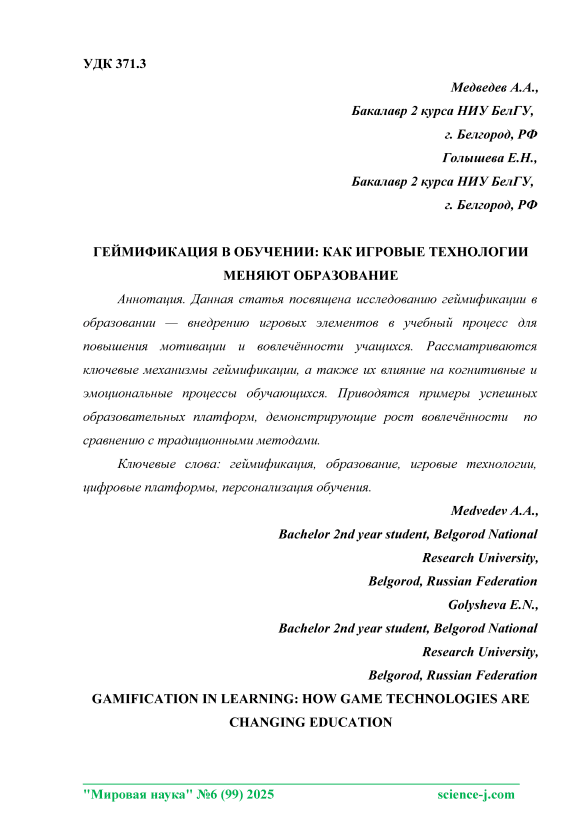 УДК 371.3

Медведев А.А.,
Бакалавр 2 курса НИУ БелГУ,
г. Белгород, РФ
Голышева Е.Н.,
Бакалавр 2 курса НИУ БелГУ,
г. Белгород, РФ

ГЕЙМИФИКАЦИЯ В ОБУЧЕНИИ: КАК ИГРОВЫЕ ТЕХНОЛОГИИ МЕНЯЮТ ОБРАЗОВАНИЕ

Аннотация. Данная статья посвящена исследованию геймификации в образовании — внедрению игровых элементов в учебный процесс для повышения мотивации и вовлечённости учащихся. Рассматриваются ключевые механизмы геймификации, а также их влияние на когнитивные и эмоциональные процессы обучающихся. Приводятся примеры успешных образовательных платформ, демонстрирующие рост вовлечённости по сравнению с традиционными методами.

Ключевые слова: геймификация, образование, игровые технологии, цифровые платформы, персонализация обучения.

Medvedev A.A.,
Bachelor 2nd year student, Belgorod National Research University,
Belgorod, Russian Federation
Golysheva E.N.,
Bachelor 2nd year student, Belgorod National Research University,
Belgorod, Russian Federation

GAMIFICATION IN LEARNING: HOW GAME TECHNOLOGIES ARE CHANGING EDUCATION

"Мировая наука" №6 (99) 2025 science-j.com